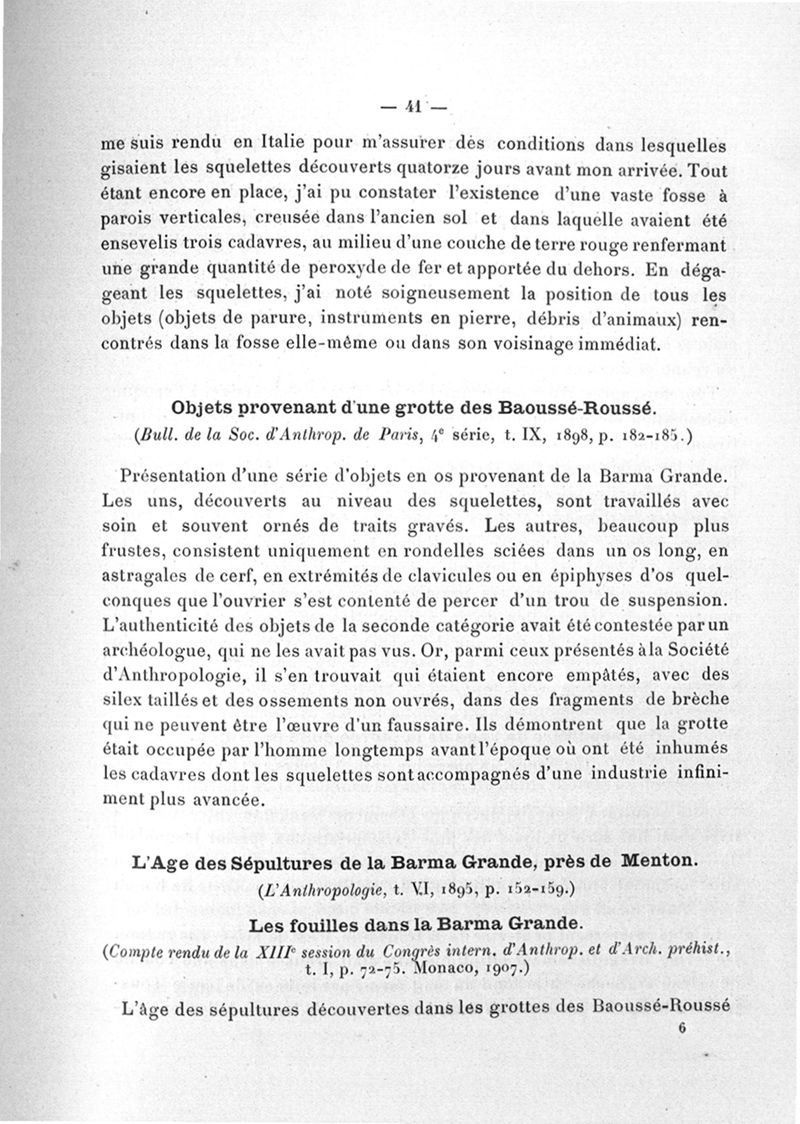 — 41 —

me suis rendu en Italie pour m'assurer des conditions dans lesquelles gisaient les squelettes découverts quatorze jours avant mon arrivée. Tout étant encore en place, j'ai pu constater l'existence d'une vaste fosse à parois verticales, creusée dans l'ancien sol et dans laquelle avaient été ensevelis trois cadavres, au milieu d'une couche de terre rouge renfermant une grande quantité de peroxyde de fer et apportée du dehors. En dégageant les squelettes, j'ai noté soigneusement la position de tous les objets (objets de parure, instruments en pierre, débris d'animaux) rencontrés dans la fosse elle-même ou dans son voisinage immédiat.

Objets provenant d'une grotte des Baoussé-Roussé.
(Bull. de la Soc. d'Anthrop. de Paris, 4e série, t. IX, 1898, p. 182-185.)

Présentation d'une série d'objets en os provenant de la Barma Grande. Les uns, découverts au niveau des squelettes, sont travaillés avec soin et souvent ornés de traits gravés. Les autres, beaucoup plus frustes, consistent uniquement en rondelles sciées dans un os long, en astragales de cerf, en extrémités de clavicules ou en épiphyses d'os quelconques que l'ouvrier s'est contenté de percer d'un trou de suspension. L'authenticité des objets de la seconde catégorie avait été contestée par un archéologue, qui ne les avait pas vus. Or, parmi ceux présentés à la Société d'Anthropologie, il s'en trouvait qui étaient encore empâtés, avec des silex taillés et des ossements non ouvrés, dans des fragments de brèche qui ne peuvent être l'œuvre d'un faussaire. Ils démontrent que la grotte était occupée par l'homme longtemps avant l'époque où ont été inhumés les cadavres dont les squelettes sont accompagnés d'une industrie infiniment plus avancée.

L'Age des Sépultures de la Barma Grande, près de Menton.
(L'Anthropologie, t. VI, 1895, p. 152-159.)

Les fouilles dans la Barma Grande.
(Compte rendu de la XIIIe session du Congrès intern. d'Anthrop. et d'Arch. préhist., t. I, p. 72-75. Monaco, 1907.)

L'âge des sépultures découvertes dans les grottes des Baoussé-Roussé

6